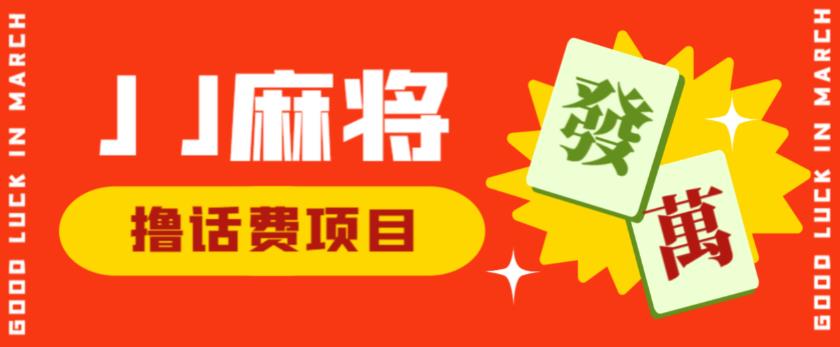 GOOD LUCK IN MARCH

JJ麻将

撸话费项目

發

萬

GOOD LUCK IN MARCH